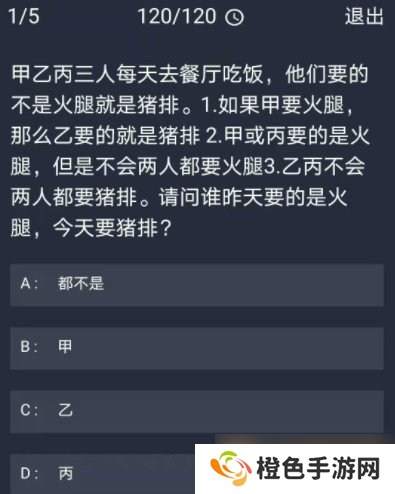 1/5 120/120 退出

甲乙丙三人每天去餐厅吃饭，他们要的不是火腿就是猪排。1.如果甲要火腿，那么乙要的就是猪排 2.甲或丙要的是火腿，但是不会两人都要火腿3.乙丙不会两人都要猪排。请问谁昨天要的是火腿，今天要猪排？

A： 都不是

B： 甲

C： 乙

D： 丙

橙色手游网